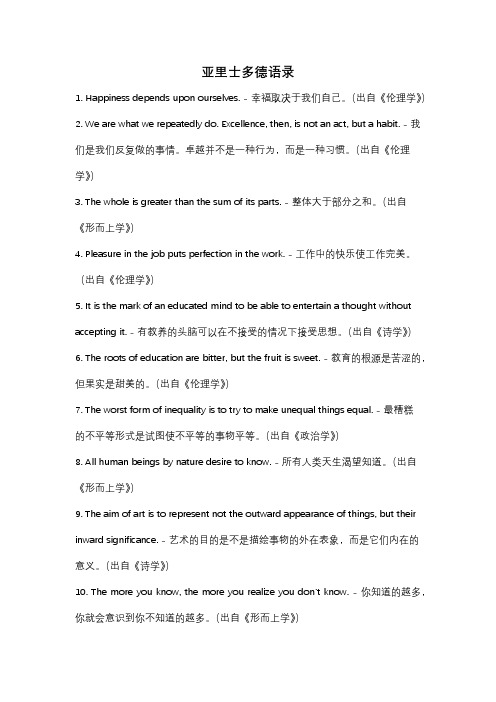 亚里士多德语录

1. Happiness depends upon ourselves. - 幸福取决于我们自己。(出自《伦理学》)

2. We are what we repeatedly do. Excellence, then, is not an act, but a habit. - 我们是我们反复做的事情。卓越并不是一种行为，而是一种习惯。(出自《伦理学》)

3. The whole is greater than the sum of its parts. - 整体大于部分之和。(出自《形而上学》)

4. Pleasure in the job puts perfection in the work. - 工作中的快乐使工作完美。(出自《伦理学》)

5. It is the mark of an educated mind to be able to entertain a thought without accepting it. - 有教养的头脑可以在不接受的情况下接受思想。(出自《诗学》)

6. The roots of education are bitter, but the fruit is sweet. - 教育的根源是苦涩的，但果实是甜美的。(出自《伦理学》)

7. The worst form of inequality is to try to make unequal things equal. - 最糟糕的不平等形式是试图使不平等的事物平等。(出自《政治学》)

8. All human beings by nature desire to know. - 所有人类天生渴望知道。(出自《形而上学》)

9. The aim of art is to represent not the outward appearance of things, but their inward significance. - 艺术的目的是不是描绘事物的外在表象，而是它们内在的意义。(出自《诗学》)

10. The more you know, the more you realize you don't know. - 你知道的越多，你就会意识到你不知道的越多。(出自《形而上学》)